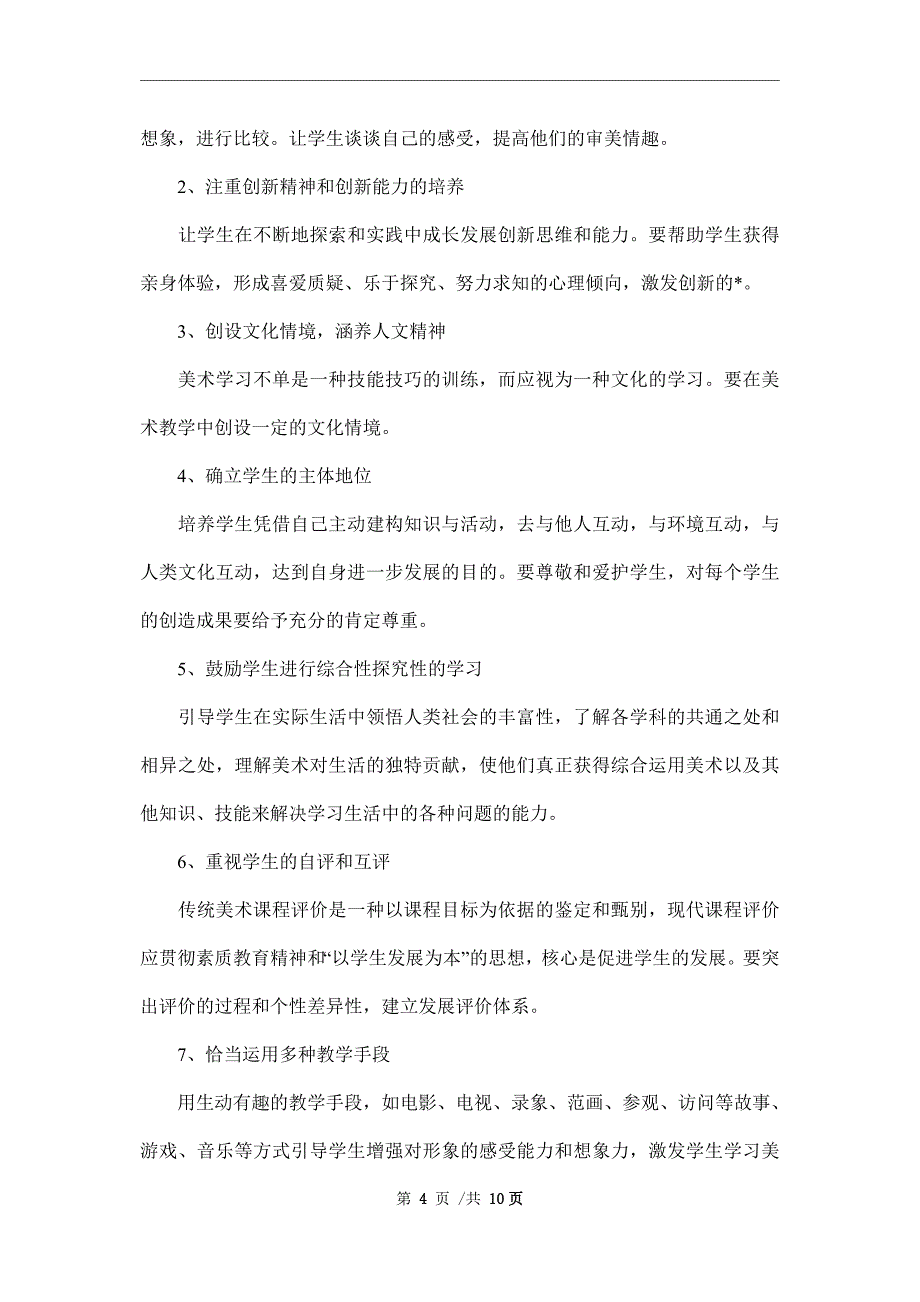 想象，进行比较。让学生谈谈自己的感受，提高他们的审美情趣。

2、注重创新精神和创新能力的培养

让学生在不断地探索和实践中成长发展创新思维和能力。要帮助学生获得亲身体验，形成喜爱质疑、乐于探究、努力求知的心理倾向，激发创新的*。

3、创设文化情境，涵养人文精神

美术学习不单是一种技能技巧的训练，而应视为一种文化的学习。要在美术教学中创设一定的文化情境。

4、确立学生的主体地位

培养学生凭借自己主动建构知识与活动，去与他人互动，与环境互动，与人类文化互动，达到自身进一步发展的目的。要尊敬和爱护学生，对每个学生的创造成果要给予充分的肯定尊重。

5、鼓励学生进行综合性探究性的学习

引导学生在实际生活中领悟人类社会的丰富性，了解各学科的共通之处和相异之处，理解美术对生活的独特贡献，使他们真正获得综合运用美术以及其他知识、技能来解决学习生活中的各种问题的能力。

6、重视学生的自评和互评

传统美术课程评价是一种以课程目标为依据的鉴定和甄别，现代课程评价应贯彻素质教育精神和“以学生发展为本”的思想，核心是促进学生的发展。要突出评价的过程和个性差异性，建立发展评价体系。

7、恰当运用多种教学手段

用生动有趣的教学手段，如电影、电视、录象、范画、参观、访问等故事、游戏、音乐等方式引导学生增强对形象的感受能力和想象力，激发学生学习美

第 4 页 /共 10页